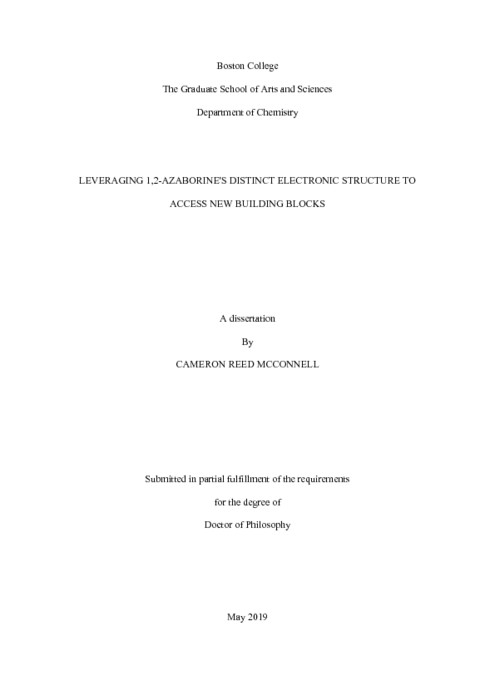 Boston College

The Graduate School of Arts and Sciences

Department of Chemistry

LEVERAGING 1,2-AZABORINE'S DISTINCT ELECTRONIC STRUCTURE TO ACCESS NEW BUILDING BLOCKS

A dissertation

By

CAMERON REED MCCONNELL

Submitted in partial fulfillment of the requirements

for the degree of

Doctor of Philosophy

May 2019